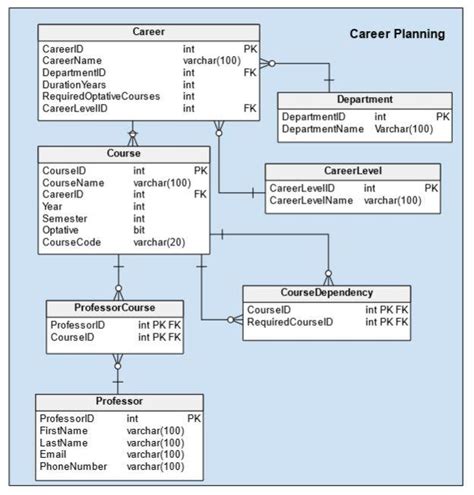 Career Planning

Career

| CareerID | int | PK |
|---|---|---|
| CareerName | varchar(100) | |
| DepartmentID | int | FK |
| DurationYears | int | |
| RequiredOptativeCourses | int | |
| CareerLevelID | int | FK |

Department

| DepartmentID | int | PK |
|---|---|---|
| DepartmentName | Varchar(100) | |

Course

| CourseID | int | PK |
|---|---|---|
| CourseName | varchar(100) | |
| CareerID | int | FK |
| Year | int | |
| Semester | int | |
| Optative | bit | |
| CourseCode | varchar(20) | |

CareerLevel

| CareerLevelID | int | PK |
|---|---|---|
| CareerLevelName | varchar(100) | |

CourseDependency

| CourseID | int PK FK |
|---|---|
| RequiredCourseID | int PK FK |

ProfessorCourse

| ProfessorID | int PK FK |
|---|---|
| CourseID | int PK FK |

Professor

| ProfessorID | int | PK |
|---|---|---|
| FirstName | varchar(100) | |
| LastName | varchar(100) | |
| Email | varchar(100) | |
| PhoneNumber | varchar(100) | |